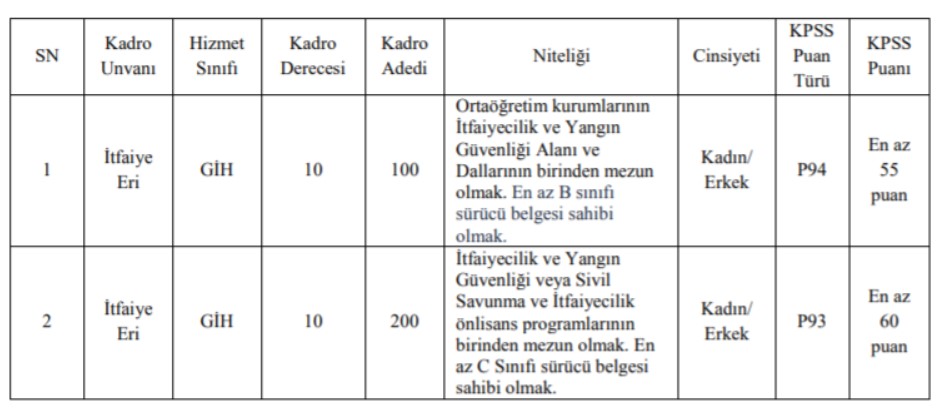 | SN | Kadro Unvanı | Hizmet Sınıfı | Kadro Derecesi | Kadro Adedi | Niteliği | Cinsiyeti | KPSS Puan Türü | KPSS Puanı |
|---|---|---|---|---|---|---|---|---|
| 1 | İtfaiye Eri | GİH | 10 | 100 | Ortaöğretim kurumlarının İtfaiyecilik ve Yangın Güvenliği Alanı ve Dallarının birinden mezun olmak. En az B sınıfı sürücü belgesi sahibi olmak. | Kadın/ Erkek | P94 | En az 55 puan |
| 2 | İtfaiye Eri | GİH | 10 | 200 | İtfaiyecilik ve Yangın Güvenliği veya Sivil Savunma ve İtfaiyecilik önlisans programlarının birinden mezun olmak. En az C Sınıfı sürücü belgesi sahibi olmak. | Kadın/ Erkek | P93 | En az 60 puan |